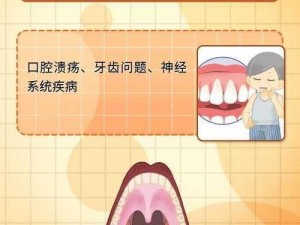 口腔溃疡、牙齿问题、神经系统疾病